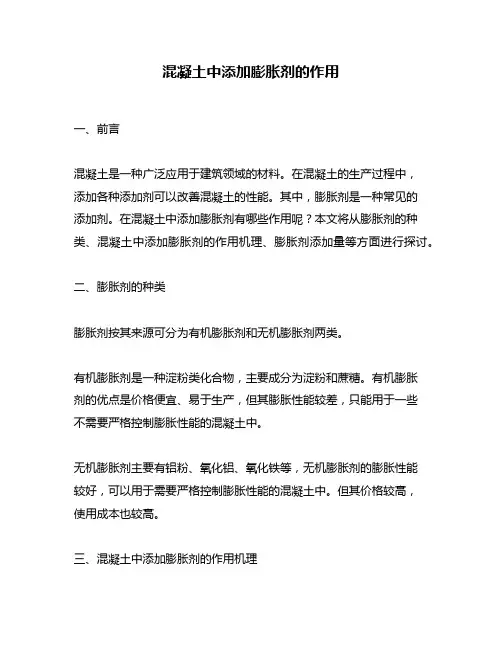 混凝土中添加膨胀剂的作用

一、前言

混凝土是一种广泛应用于建筑领域的材料。在混凝土的生产过程中，添加各种添加剂可以改善混凝土的性能。其中，膨胀剂是一种常见的添加剂。在混凝土中添加膨胀剂有哪些作用呢？本文将从膨胀剂的种类、混凝土中添加膨胀剂的作用机理、膨胀剂添加量等方面进行探讨。

二、膨胀剂的种类

膨胀剂按其来源可分为有机膨胀剂和无机膨胀剂两类。

有机膨胀剂是一种淀粉类化合物，主要成分为淀粉和蔗糖。有机膨胀剂的优点是价格便宜、易于生产，但其膨胀性能较差，只能用于一些不需要严格控制膨胀性能的混凝土中。

无机膨胀剂主要有铝粉、氧化铝、氧化铁等，无机膨胀剂的膨胀性能较好，可以用于需要严格控制膨胀性能的混凝土中。但其价格较高，使用成本也较高。

三、混凝土中添加膨胀剂的作用机理